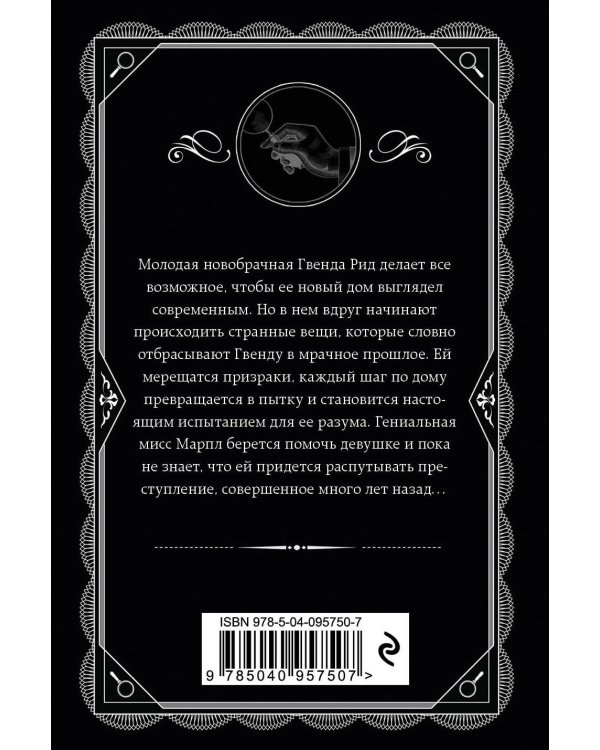 Молодая новобрачная Гвенда Рид делает все возможное, чтобы ее новый дом выглядел современным. Но в нем вдруг начинают происходить странные вещи, которые словно отбрасывают Гвенду в мрачное прошлое. Ей мерещатся призраки, каждый шаг по дому превращается в пытку и становится настоящим испытанием для ее разума. Гениальная мисс Марпл берется помочь девушке и пока не знает, что ей придется распутывать преступление, совершенное много лет назад…

ISBN 978-5-04-095750-7

9 785040 957507 >